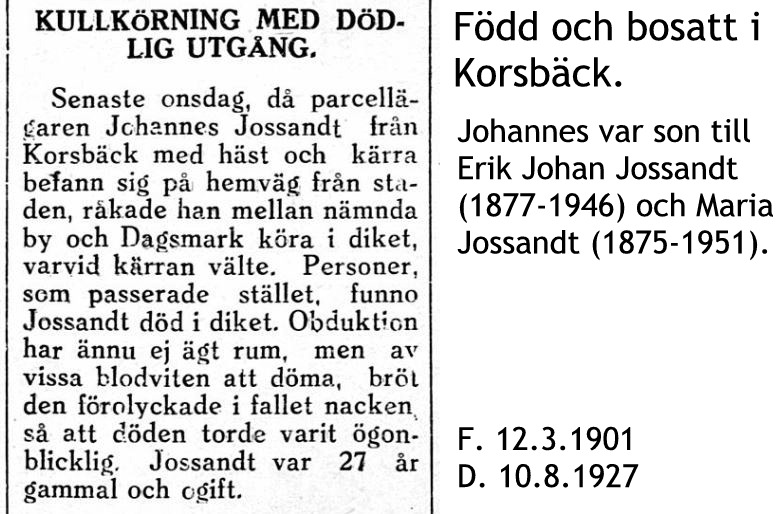 KULLKÖRNING MED DÖDLIG UTGÅNG.

Senaste onsdag, då parcellägaren Johannes Jossandt från Korsbäck med häst och kärra befann sig på hemväg från staden, råkade han mellan nämnda by och Dagsmark köra i diket, varvid kärran välte. Personer, som passerade stället, funno Jossandt död i diket. Obduktion har ännu ej ägt rum, men av vissa blodviten att döma, bröt den förolyckade i fallet nacken, så att döden torde varit ögonblicklig. Jossandt var 27 år gammal och ogift.

Född och bosatt i Korsbäck.

Johannes var son till Erik Johan Jossandt (1877-1946) och Maria Jossandt (1875-1951).

F. 12.3.1901
D. 10.8.1927